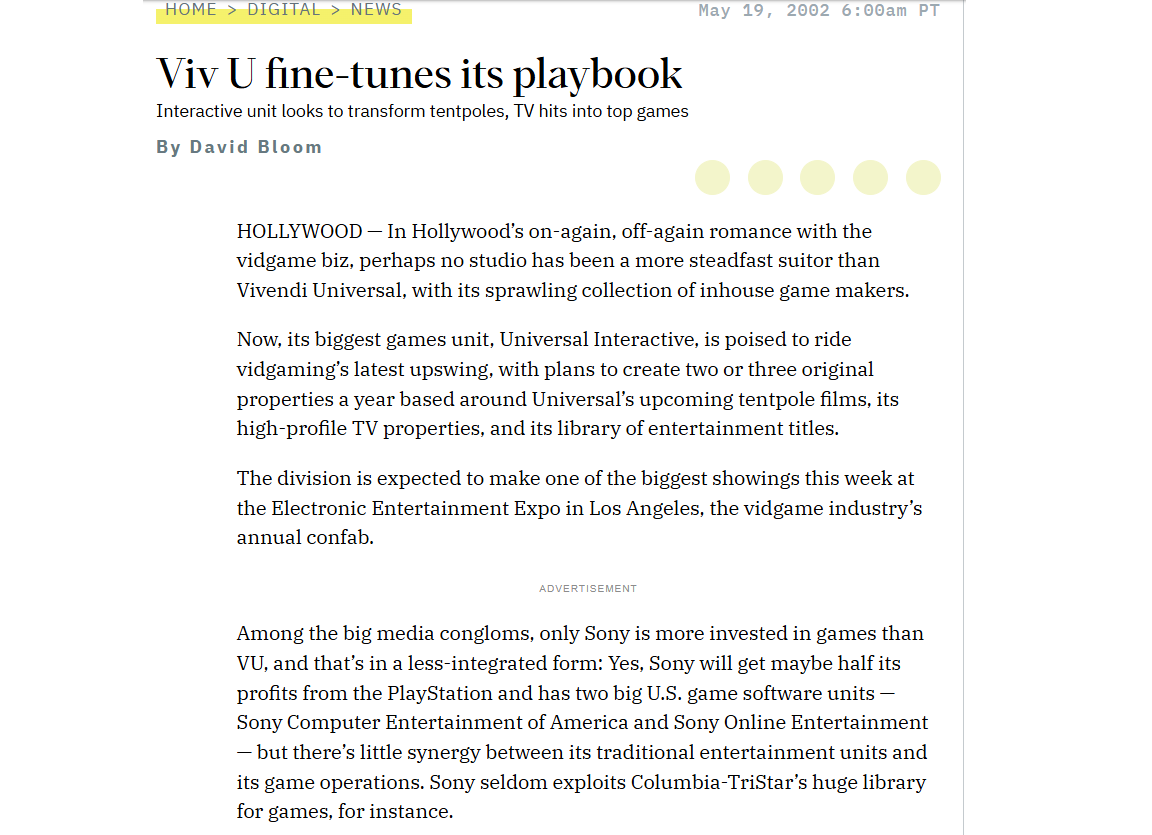 HOME > DIGITAL > NEWS

May 19, 2002 6:00am PT

Viv U fine-tunes its playbook

Interactive unit looks to transform tentpoles, TV hits into top games

By David Bloom

HOLLYWOOD — In Hollywood's on-again, off-again romance with the vidgame biz, perhaps no studio has been a more steadfast suitor than Vivendi Universal, with its sprawling collection of inhouse game makers.

Now, its biggest games unit, Universal Interactive, is poised to ride vidgaming's latest upswing, with plans to create two or three original properties a year based around Universal's upcoming tentpole films, its high-profile TV properties, and its library of entertainment titles.

The division is expected to make one of the biggest showings this week at the Electronic Entertainment Expo in Los Angeles, the vidgame industry's annual confab.

ADVERTISEMENT

Among the big media congloms, only Sony is more invested in games than VU, and that's in a less-integrated form: Yes, Sony will get maybe half its profits from the PlayStation and has two big U.S. game software units — Sony Computer Entertainment of America and Sony Online Entertainment — but there's little synergy between its traditional entertainment units and its game operations. Sony seldom exploits Columbia-TriStar's huge library for games, for instance.